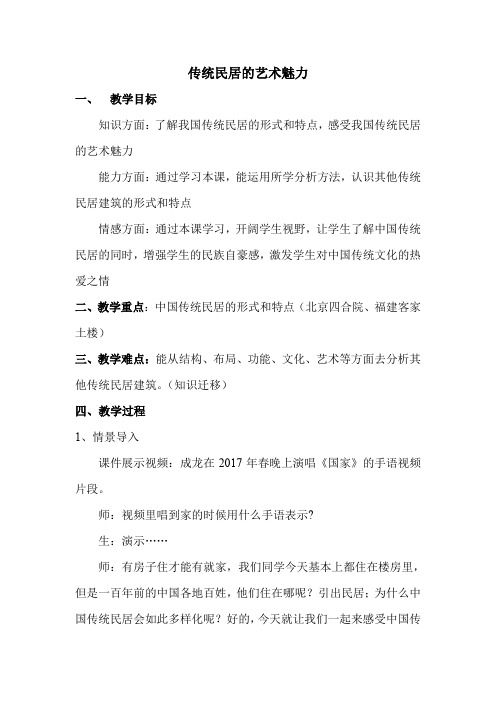 传统民居的艺术魅力

一、 教学目标

知识方面：了解我国传统民居的形式和特点，感受我国传统民居的艺术魅力

能力方面：通过学习本课，能运用所学分析方法，认识其他传统民居建筑的形式和特点

情感方面：通过本课学习，开阔学生视野，让学生了解中国传统民居的同时，增强学生的民族自豪感，激发学生对中国传统文化的热爱之情

二、教学重点：中国传统民居的形式和特点（北京四合院、福建客家土楼）

三、教学难点：能从结构、布局、功能、文化、艺术等方面去分析其他传统民居建筑。（知识迁移）

四、教学过程

1、情景导入

课件展示视频：成龙在 2017 年春晚上演唱《国家》的手语视频片段。

师：视频里唱到家的时候用什么手语表示？

生：演示……

师：有房子住才能有就家，我们同学今天基本上都住在楼房里，但是一百年前的中国各地百姓，他们住在哪呢？引出民居；为什么中国传统民居会如此多样化呢？好的，今天就让我们一起来感受中国传